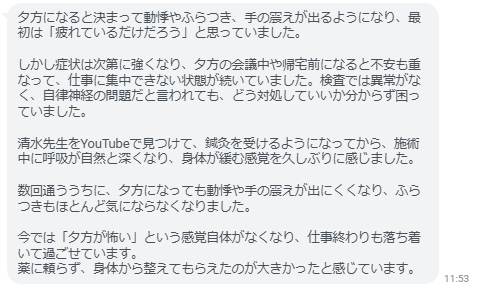 夕方になると決まって動悸やふらつき、手の震えが出るようになり、最初は「疲れているだけだろう」と思っていました。

しかし症状は次第に強くなり、夕方の会議中や帰宅前になると不安も重なって、仕事に集中できない状態が続いていました。検査では異常がなく、自律神経の問題だと言われても、どう対処していいか分からず困っていました。

清水先生をYouTubeで見つけて、鍼灸を受けるようになってから、施術中に呼吸が自然と深くなり、身体が緩む感覚を久しぶりに感じました。

数回通ううちに、夕方になっても動悸や手の震えが出にくくなり、ふらつきもほとんど気にならなくなりました。

今では「夕方が怖い」という感覚自体がなくなり、仕事終わりも落ち着いて過ごせています。
薬に頼らず、身体から整えてもらえたのが大きかったと感じています。

11:53